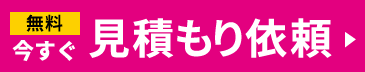 無料
今すぐ 見積もり依頼